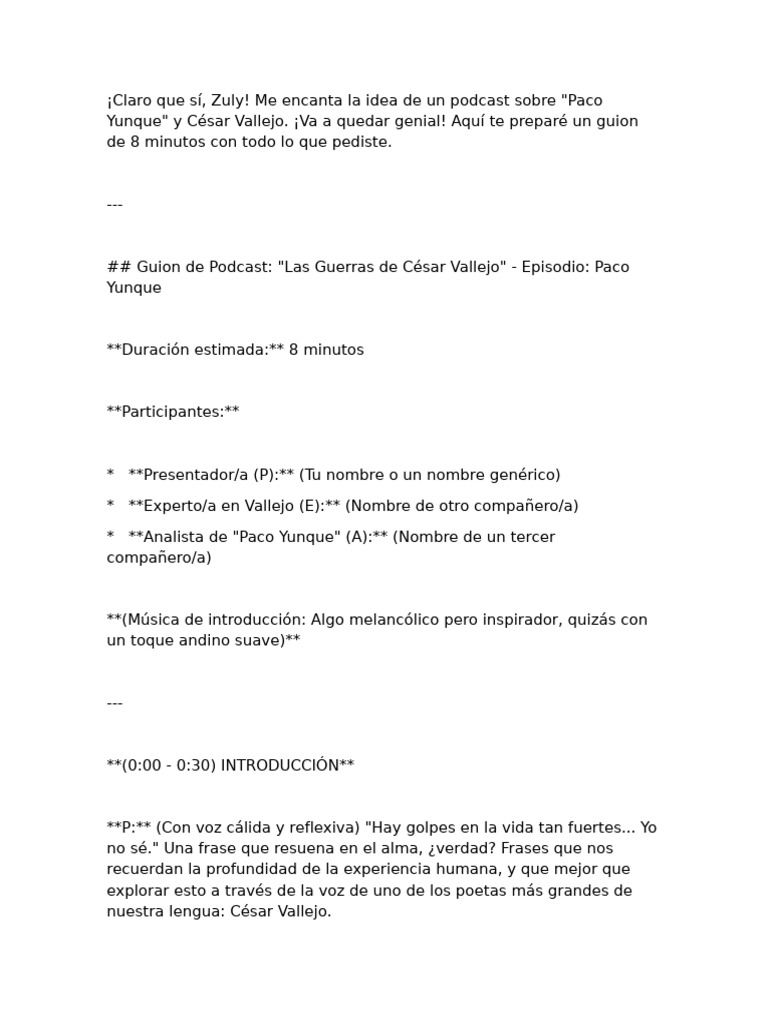 ¡Claro que sí, Zuly! Me encanta la idea de un podcast sobre "Paco Yunque" y César Vallejo. ¡Va a quedar genial! Aquí te preparé un guion de 8 minutos con todo lo que pediste.

---

## Guion de Podcast: "Las Guerras de César Vallejo" - Episodio: Paco Yunque

**Duración estimada:** 8 minutos

**Participantes:**

*   **Presentador/a (P):** (Tu nombre o un nombre genérico)

*   **Experto/a en Vallejo (E):** (Nombre de otro compañero/a)

*   **Analista de "Paco Yunque" (A):** (Nombre de un tercer compañero/a)

**(Música de introducción: Algo melancólico pero inspirador, quizás con un toque andino suave)**

---

**(0:00 - 0:30) INTRODUCCIÓN**

**P:** (Con voz cálida y reflexiva) "Hay golpes en la vida tan fuertes... Yo no sé." Una frase que resuena en el alma, ¿verdad? Frases que nos recuerdan la profundidad de la experiencia humana, y que mejor que explorar esto a través de la voz de uno de los poetas más grandes de nuestra lengua: César Vallejo.